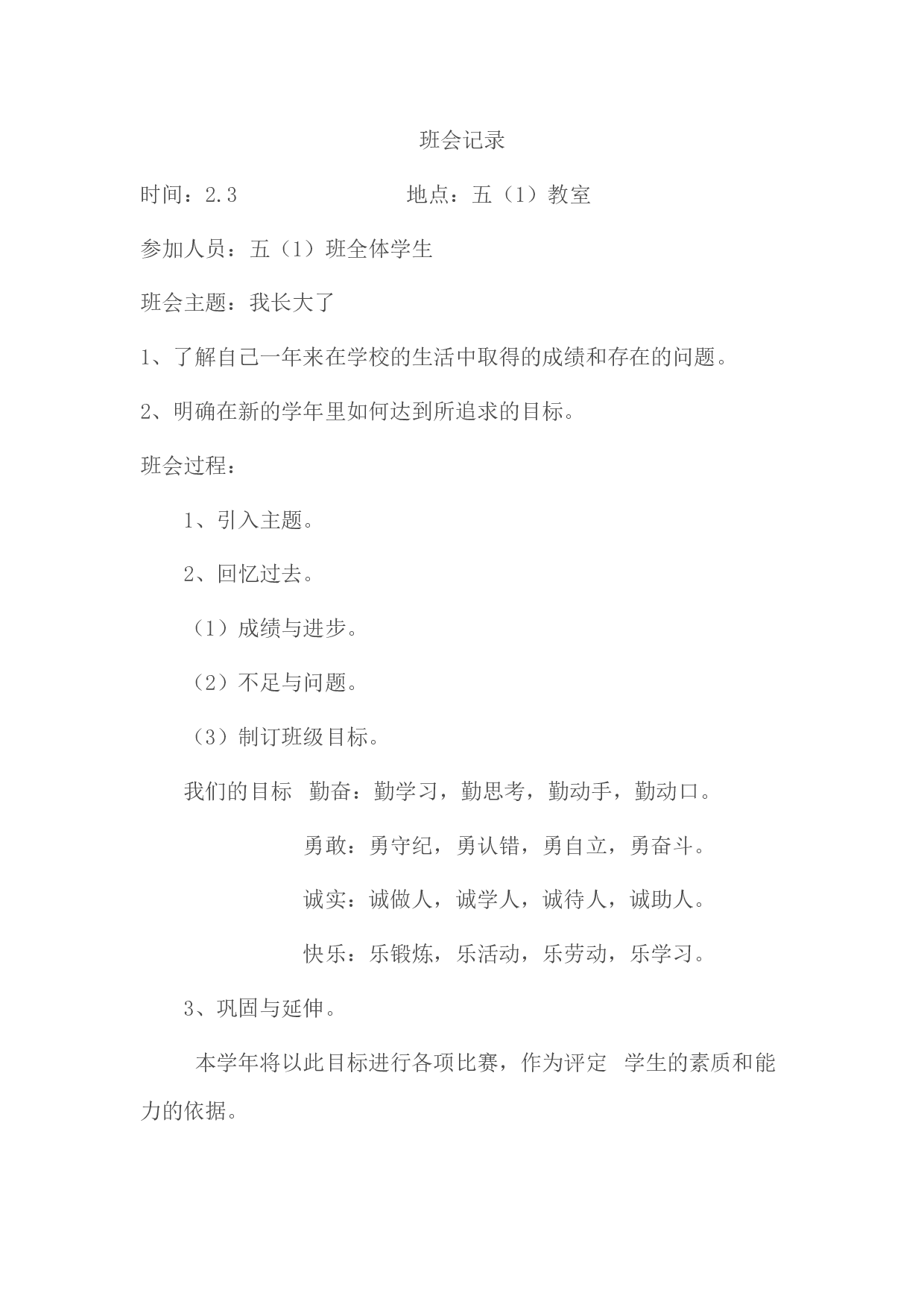 班会记录

时间：2.3　　　　　　　　地点：五（1）教室

参加人员：五（1）班全体学生

班会主题：我长大了

1、了解自己一年来在学校的生活中取得的成绩和存在的问题。

2、明确在新的学年里如何达到所追求的目标。

班会过程：

1、引入主题。

2、回忆过去。

（1）成绩与进步。

（2）不足与问题。

（3）制订班级目标。

我们的目标　勤奋：勤学习，勤思考，勤动手，勤动口。

勇敢：勇守纪，勇认错，勇自立，勇奋斗。

诚实：诚做人，诚学人，诚待人，诚助人。

快乐：乐锻炼，乐活动，乐劳动，乐学习。

3、巩固与延伸。

本学年将以此目标进行各项比赛，作为评定　学生的素质和能力的依据。